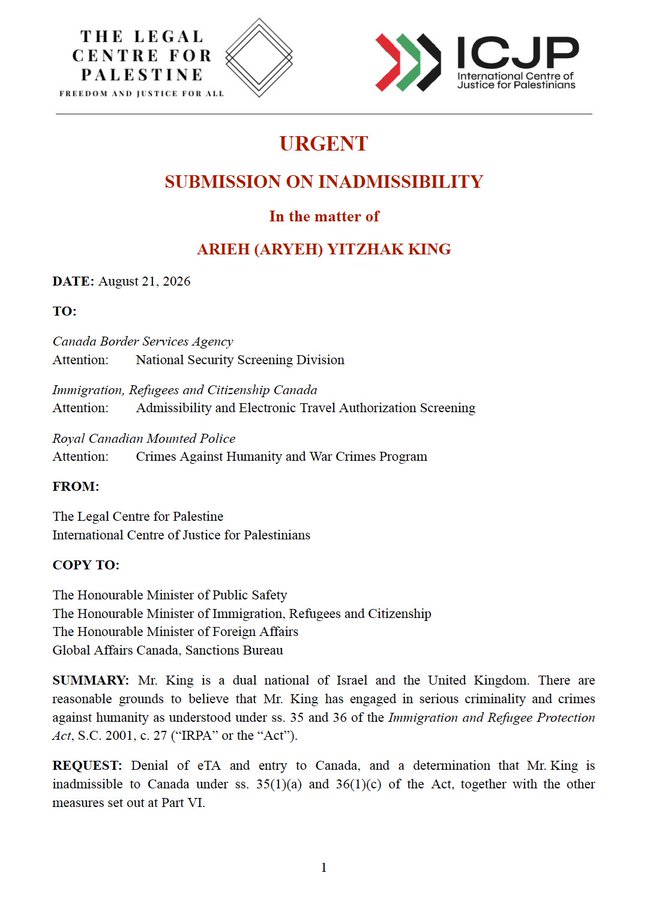 THE LEGAL CENTRE FOR PALESTINE
FREEDOM AND JUSTICE FOR ALL

ICJP
International Centre of Justice for Palestinians

URGENT

SUBMISSION ON INADMISSIBILITY

In the matter of

ARIEH (ARYEH) YITZHAK KING

DATE: August 21, 2026

TO:

Canada Border Services Agency
Attention: National Security Screening Division

Immigration, Refugees and Citizenship Canada
Attention: Admissibility and Electronic Travel Authorization Screening

Royal Canadian Mounted Police
Attention: Crimes Against Humanity and War Crimes Program

FROM:

The Legal Centre for Palestine
International Centre of Justice for Palestinians

COPY TO:

The Honourable Minister of Public Safety
The Honourable Minister of Immigration, Refugees and Citizenship
The Honourable Minister of Foreign Affairs
Global Affairs Canada, Sanctions Bureau

SUMMARY: Mr. King is a dual national of Israel and the United Kingdom. There are reasonable grounds to believe that Mr. King has engaged in serious criminality and crimes against humanity as understood under ss. 35 and 36 of the Immigration and Refugee Protection Act, S.C. 2001, c. 27 ("IRPA" or the "Act").

REQUEST: Denial of eTA and entry to Canada, and a determination that Mr. King is inadmissible to Canada under ss. 35(1)(a) and 36(1)(c) of the Act, together with the other measures set out at Part VI.

1